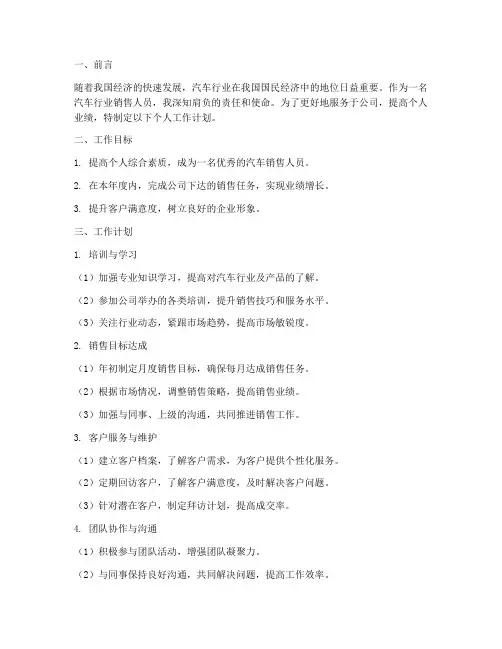 一、前言

随着我国经济的快速发展，汽车行业在我国国民经济中的地位日益重要。作为一名汽车行业销售人员，我深知肩负的责任和使命。为了更好地服务于公司，提高个人业绩，特制定以下个人工作计划。

二、工作目标

1. 提高个人综合素质，成为一名优秀的汽车销售人员。

2. 在本年度内，完成公司下达的销售任务，实现业绩增长。

3. 提升客户满意度，树立良好的企业形象。

三、工作计划

1. 培训与学习

（1）加强专业知识学习，提高对汽车行业及产品的了解。

（2）参加公司举办的各类培训，提升销售技巧和服务水平。

（3）关注行业动态，紧跟市场趋势，提高市场敏锐度。

2. 销售目标达成

（1）年初制定月度销售目标，确保每月达成销售任务。

（2）根据市场情况，调整销售策略，提高销售业绩。

（3）加强与同事、上级的沟通，共同推进销售工作。

3. 客户服务与维护

（1）建立客户档案，了解客户需求，为客户提供个性化服务。

（2）定期回访客户，了解客户满意度，及时解决客户问题。

（3）针对潜在客户，制定拜访计划，提高成交率。

4. 团队协作与沟通

（1）积极参与团队活动，增强团队凝聚力。

（2）与同事保持良好沟通，共同解决问题，提高工作效率。